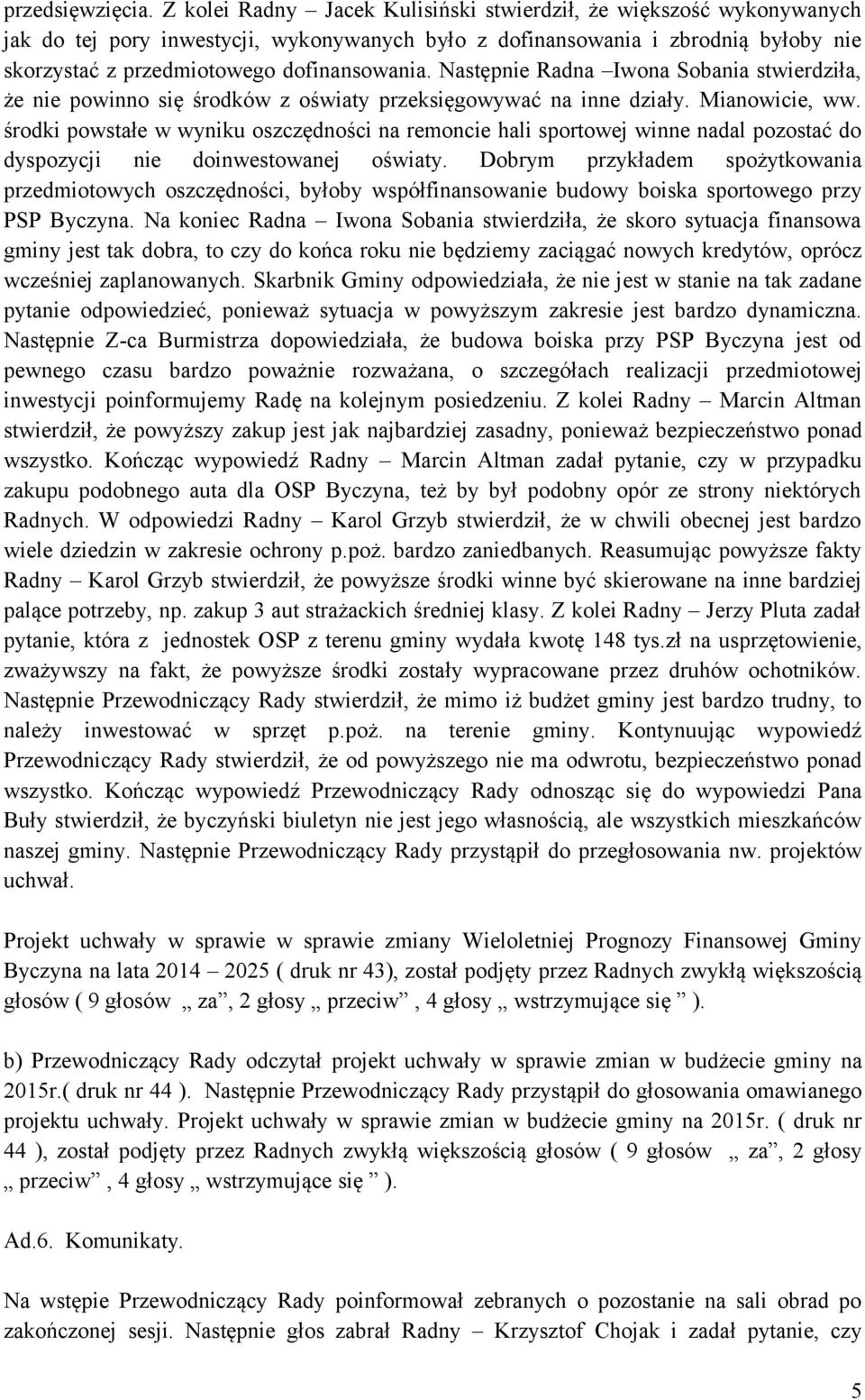 przedsięwzięcia. Z kolei Radny – Jacek Kulisiński stwierdził, że większość wykonywanych jak do tej pory inwestycji, wykonywanych było z dofinansowania i zbrodnią byłoby nie skorzystać z przedmiotowego dofinansowania. Następnie Radna –Iwona Sobania stwierdziła, że nie powinno się środków z oświaty przeksięgowywać na inne działy. Mianowicie, ww. środki powstałe w wyniku oszczędności na remoncie hali sportowej winne nadal pozostać do dyspozycji nie doinwestowanej oświaty. Dobrym przykładem spożytkowania przedmiotowych oszczędności, byłoby współfinansowanie budowy boiska sportowego przy PSP Byczyna. Na koniec Radna – Iwona Sobania stwierdziła, że skoro sytuacja finansowa gminy jest tak dobra, to czy do końca roku nie będziemy zaciągać nowych kredytów, oprócz wcześniej zaplanowanych. Skarbnik Gminy odpowiedziała, że nie jest w stanie na tak zadane pytanie odpowiedzieć, ponieważ sytuacja w powyższym zakresie jest bardzo dynamiczna. Następnie Z-ca Burmistrza dopowiedziała, że budowa boiska przy PSP Byczyna jest od pewnego czasu bardzo poważnie rozważana, o szczegółach realizacji przedmiotowej inwestycji poinformujemy Radę na kolejnym posiedzeniu. Z kolei Radny – Marcin Altman stwierdził, że powyższy zakup jest jak najbardziej zasadny, ponieważ bezpieczeństwo ponad wszystko. Kończąc wypowiedź Radny – Marcin Altman zadał pytanie, czy w przypadku zakupu podobnego auta dla OSP Byczyna, też by był podobny opór ze strony niektórych Radnych. W odpowiedzi Radny – Karol Grzyb stwierdził, że w chwili obecnej jest bardzo wiele dziedzin w zakresie ochrony p.poż. bardzo zaniedbanych. Reasumując powyższe fakty Radny – Karol Grzyb stwierdził, że powyższe środki winne być skierowane na inne bardziej palące potrzeby, np. zakup 3 aut strażackich średniej klasy. Z kolei Radny – Jerzy Pluta zadał pytanie, która z jednostek OSP z terenu gminy wydała kwotę 148 tys.zł na usprzętowienie, zważywszy na fakt, że powyższe środki zostały wypracowane przez druhów ochotników. Następnie Przewodniczący Rady stwierdził, że mimo iż budżet gminy jest bardzo trudny, to należy inwestować w sprzęt p.poż. na terenie gminy. Kontynuując wypowiedź Przewodniczący Rady stwierdził, że od powyższego nie ma odwrotu, bezpieczeństwo ponad wszystko. Kończąc wypowiedź Przewodniczący Rady odnosząc się do wypowiedzi Pana Buły stwierdził, że byczyński biuletyn nie jest jego własnością, ale wszystkich mieszkańców naszej gminy. Następnie Przewodniczący Rady przystąpił do przegłosowania nw. projektów uchwał.

Projekt uchwały w sprawie w sprawie zmiany Wieloletniej Prognozy Finansowej Gminy Byczyna na lata 2014 – 2025 ( druk nr 43), został podjęty przez Radnych zwykłą większością głosów ( 9 głosów „ za”, 2 głosy „ przeciw” , 4 głosy „ wstrzymujące się ” ).

b) Przewodniczący Rady odczytał projekt uchwały w sprawie zmian w budżecie gminy na 2015r.( druk nr 44 ). Następnie Przewodniczący Rady przystąpił do głosowania omawianego projektu uchwały. Projekt uchwały w sprawie zmian w budżecie gminy na 2015r. ( druk nr 44 ), został podjęty przez Radnych zwykłą większością głosów ( 9 głosów „ za”, 2 głosy „ przeciw” , 4 głosy „ wstrzymujące się ” ).

Ad.6. Komunikaty.

Na wstępie Przewodniczący Rady poinformował zebranych o pozostanie na sali obrad po zakończonej sesji. Następnie głos zabrał Radny – Krzysztof Chojak i zadał pytanie, czy

5